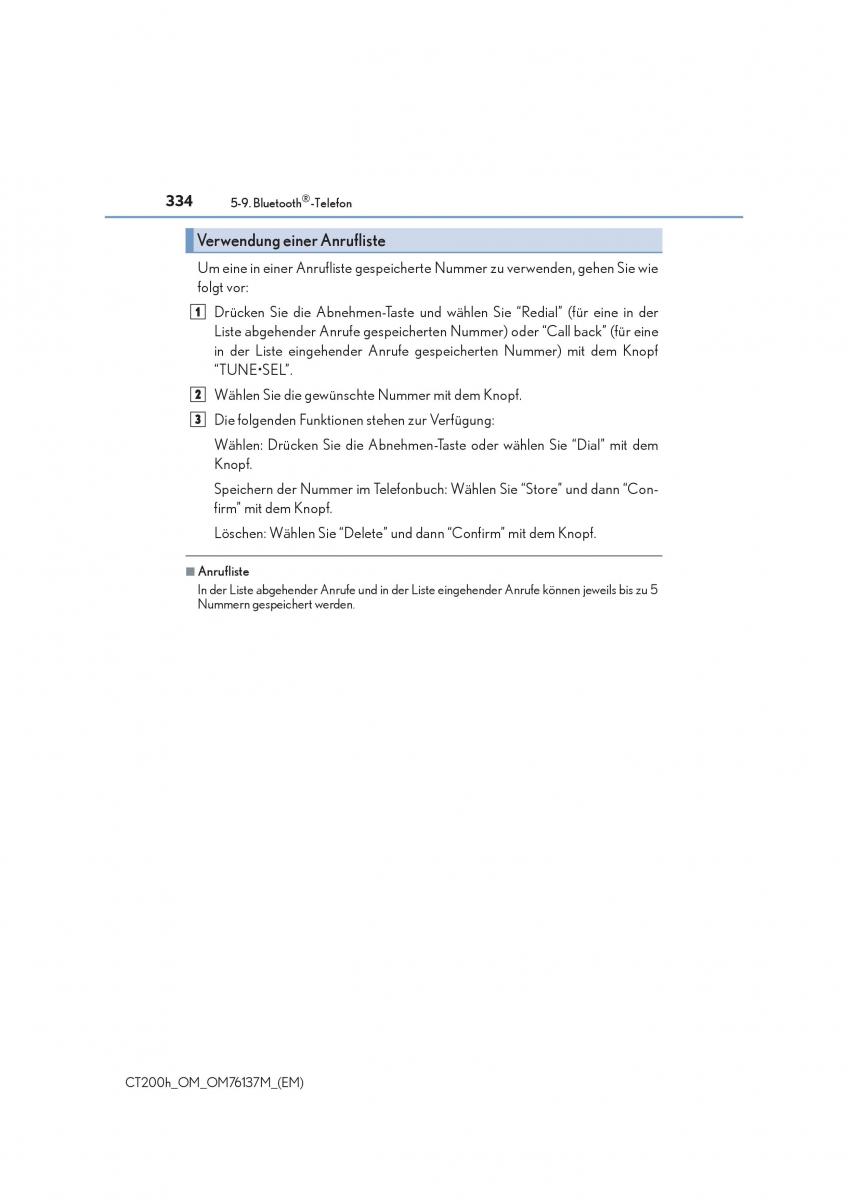 334 5-9. Bluetooth®-Telefon

Verwendung einer Anrufliste

Um eine in einer Anrufliste gespeicherte Nummer zu verwenden, gehen Sie wie folgt vor:

1 Drücken Sie die Abnehmen-Taste und wählen Sie “Redial” (für eine in der Liste abgehender Anrufe gespeicherten Nummer) oder “Call back” (für eine in der Liste eingehender Anrufe gespeicherten Nummer) mit dem Knopf “TUNE•SEL”.

2 Wählen Sie die gewünschte Nummer mit dem Knopf.

3 Die folgenden Funktionen stehen zur Verfügung:

Wählen: Drücken Sie die Abnehmen-Taste oder wählen Sie “Dial” mit dem Knopf.

Speichern der Nummer im Telefonbuch: Wählen Sie “Store” und dann “Confirm” mit dem Knopf.

Löschen: Wählen Sie “Delete” und dann “Confirm” mit dem Knopf.

■ Anrufliste
In der Liste abgehender Anrufe und in der Liste eingehender Anrufe können jeweils bis zu 5 Nummern gespeichert werden.

CT200h_OM_OM76137M_(EM)